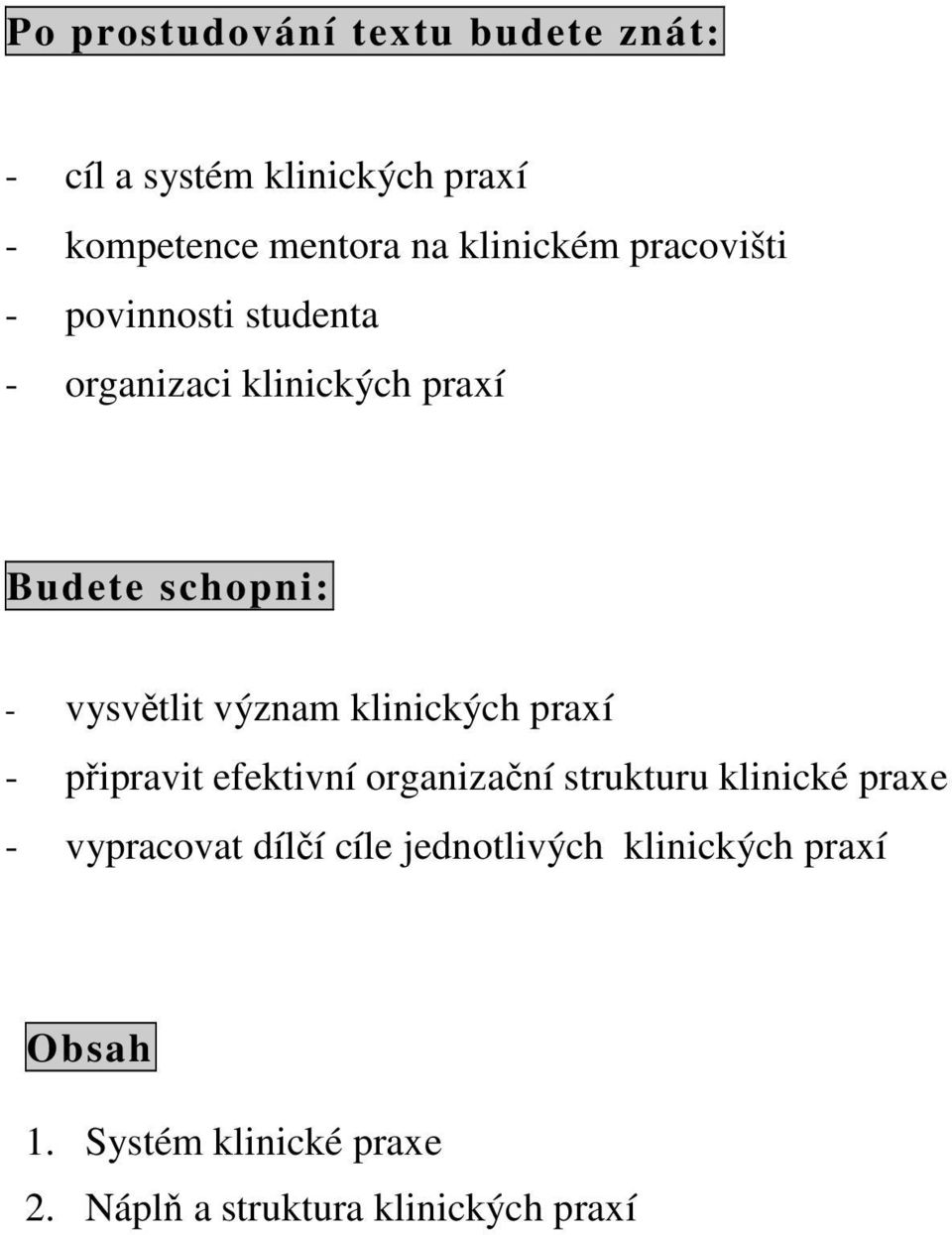 Po prostudování textu budete znát:

- cíl a systém klinických praxí
- kompetence mentora na klinickém pracovišti
- povinnosti studenta
- organizaci klinických praxí

Budete schopni:

- vysvětlit význam klinických praxí
- připravit efektivní organizační strukturu klinické praxe
- vypracovat dílčí cíle jednotlivých klinických praxí

Obsah

1. Systém klinické praxe
2. Náplň a struktura klinických praxí